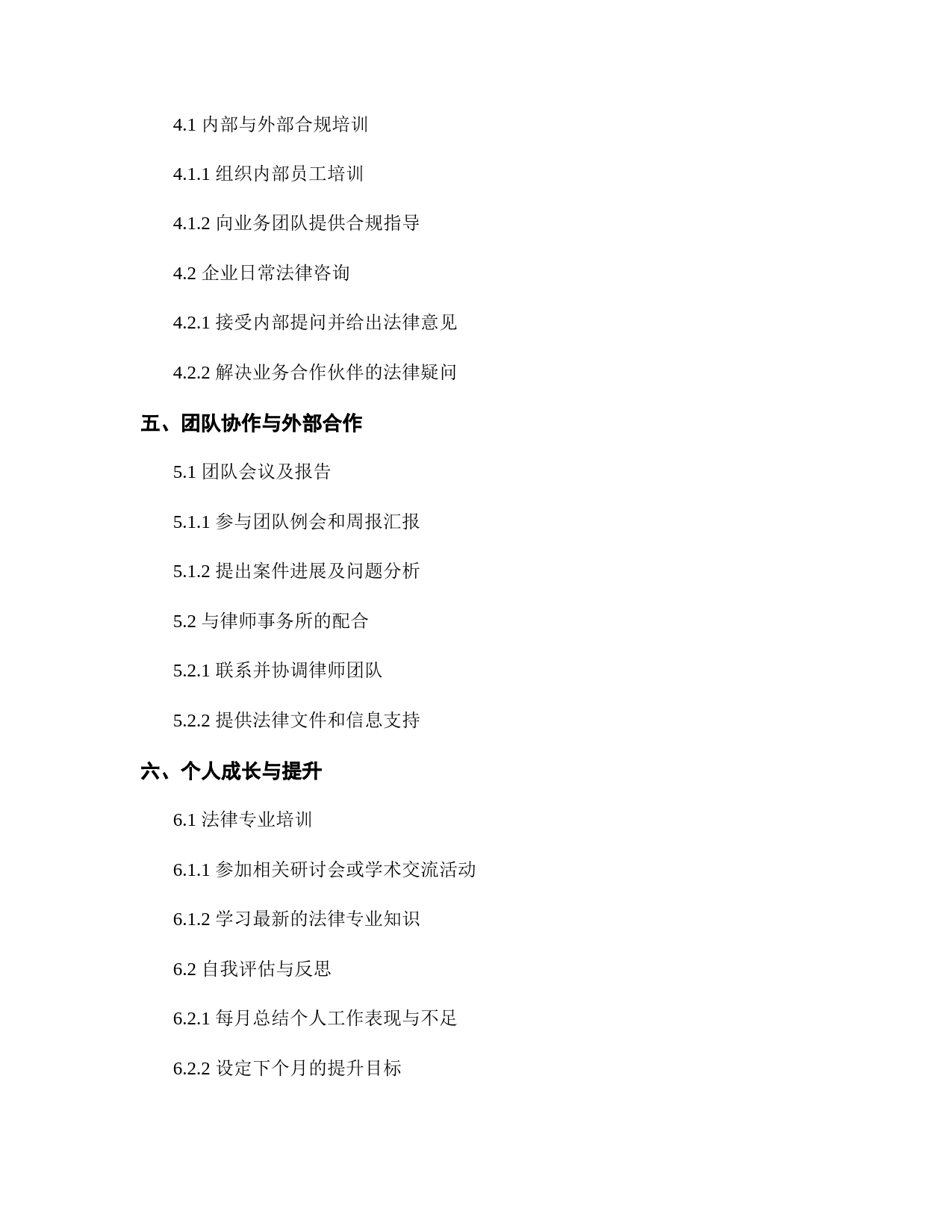 4.1 内部与外部合规培训

4.1.1 组织内部员工培训

4.1.2 向业务团队提供合规指导

4.2 企业日常法律咨询

4.2.1 接受内部提问并给出法律意见

4.2.2 解决业务合作伙伴的法律疑问

五、团队协作与外部合作

5.1 团队会议及报告

5.1.1 参与团队例会和周报汇报

5.1.2 提出案件进展及问题分析

5.2 与律师事务所的配合

5.2.1 联系并协调律师团队

5.2.2 提供法律文件和信息支持

六、个人成长与提升

6.1 法律专业培训

6.1.1 参加相关研讨会或学术交流活动

6.1.2 学习最新的法律专业知识

6.2 自我评估与反思

6.2.1 每月总结个人工作表现与不足

6.2.2 设定下个月的提升目标